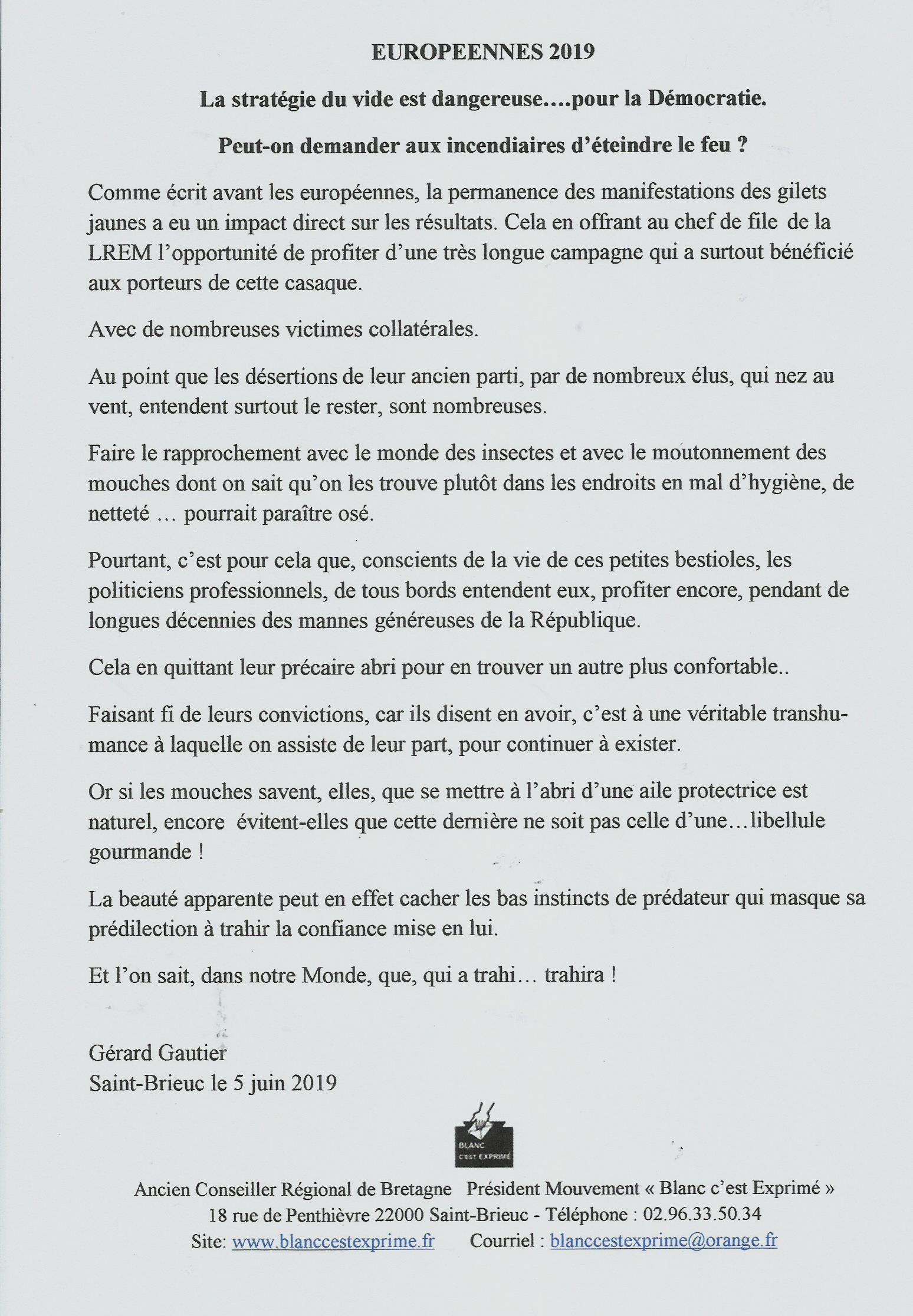 EUROPEENNES 2019

La stratégie du vide est dangereuse....pour la Démocratie.

Peut-on demander aux incendiaires d'éteindre le feu ?

Comme écrit avant les européennes, la permanence des manifestations des gilets jaunes a eu un impact direct sur les résultats. Cela en offrant au chef de file de la LREM l'opportunité de profiter d'une très longue campagne qui a surtout bénéficié aux porteurs de cette casaque.

Avec de nombreuses victimes collatérales.

Au point que les désertions de leur ancien parti, par de nombreux élus, qui nez au vent, entendent surtout le rester, sont nombreuses.

Faire le rapprochement avec le monde des insectes et avec le moutonnement des mouches dont on sait qu'on les trouve plutôt dans les endroits en mal d'hygiène, de netteté … pourrait paraître osé.

Pourtant, c'est pour cela que, conscients de la vie de ces petites bestioles, les politiciens professionnels, de tous bords entendent eux, profiter encore, pendant de longues décennies des mannes généreuses de la République.

Cela en quittant leur précaire abri pour en trouver un autre plus confortable..

Faisant fi de leurs convictions, car ils disent en avoir, c'est à une véritable transhumance à laquelle on assiste de leur part, pour continuer à exister.

Or si les mouches savent, elles, que se mettre à l'abri d'une aile protectrice est naturel, encore évitent-elles que cette dernière ne soit pas celle d'une…libellule gourmande !

La beauté apparente peut en effet cacher les bas instincts de prédateur qui masque sa prédilection à trahir la confiance mise en lui.

Et l'on sait, dans notre Monde, que, qui a trahi… trahira !

Gérard Gautier
Saint-Brieuc le 5 juin 2019

BLANC
C'EST EXPRIMÉ

Ancien Conseiller Régional de Bretagne Président Mouvement « Blanc c'est Exprimé »
18 rue de Penthièvre 22000 Saint-Brieuc - Téléphone : 02.96.33.50.34
Site: www.blanccestexprime.fr Courriel : blanccestexprime@orange.fr